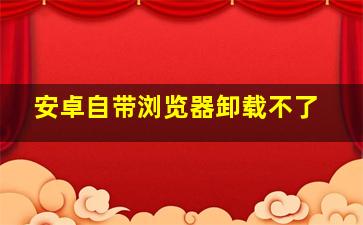 安卓自带浏览器卸载不了